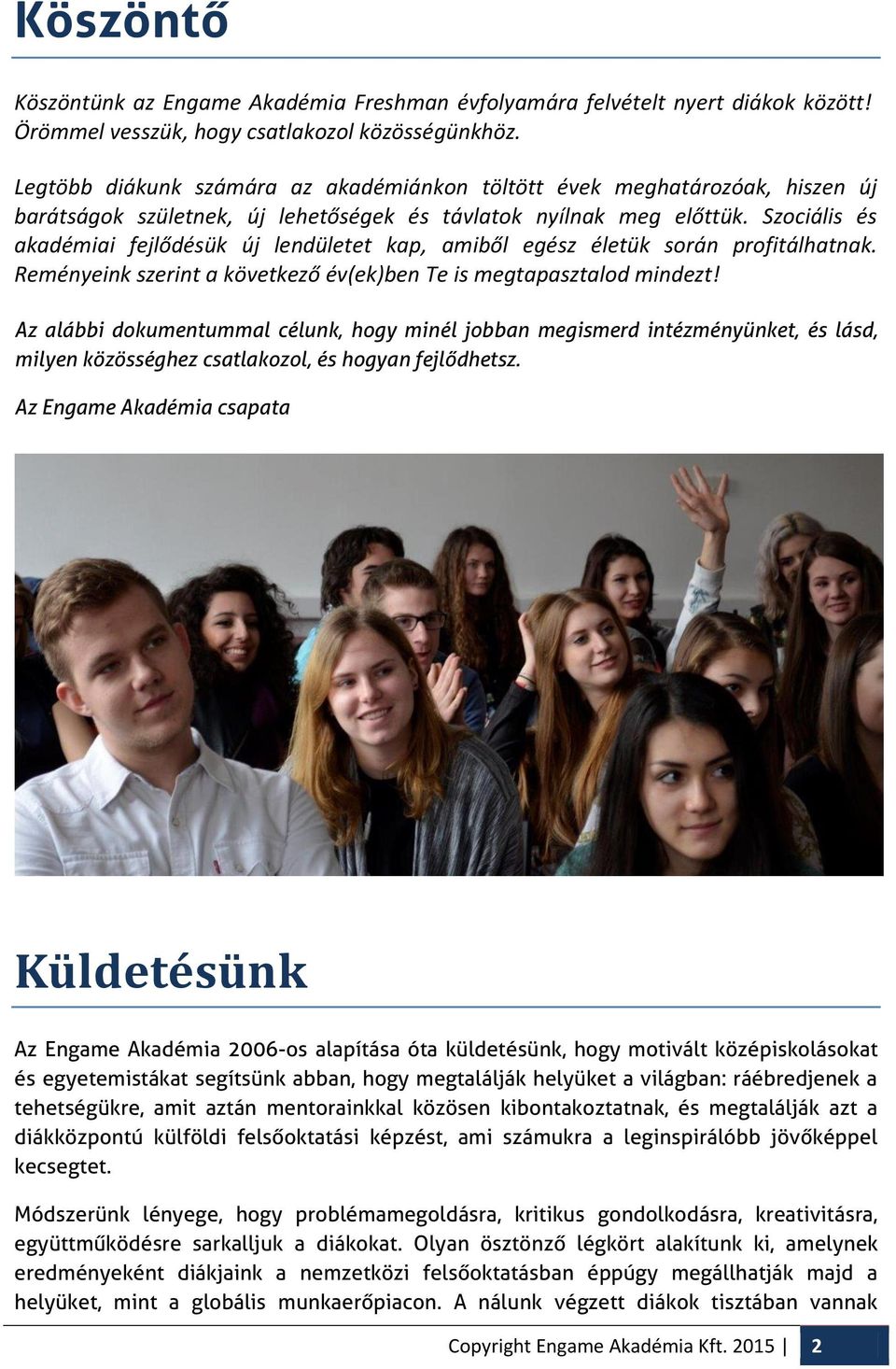 Köszöntő

Köszöntünk az Engame Akadémia Freshman évfolyamára felvételt nyert diákok között! Örömmel vesszük, hogy csatlakozol közösségünkhöz.

Legtöbb diákunk számára az akadémiánkon töltött évek meghatározóak, hiszen új barátságok születnek, új lehetőségek és távlatok nyílnak meg előttük. Szociális és akadémiai fejlődésük új lendületet kap, amiből egész életük során profitálhatnak. Reményeink szerint a következő év(ek)ben Te is megtapasztalod mindezt!

Az alábbi dokumentummal célunk, hogy minél jobban megismerd intézményünket, és lásd, milyen közösséghez csatlakozol, és hogyan fejlődhetsz.

Az Engame Akadémia csapata

Küldetésünk

Az Engame Akadémia 2006-os alapítása óta küldetésünk, hogy motivált középiskolásokat és egyetemistákat segítsünk abban, hogy megtalálják helyüket a világban: ráébredjenek a tehetségükre, amit aztán mentorainkkal közösen kibontakoztatnak, és megtalálják azt a diákközpontú külföldi felsőoktatási képzést, ami számukra a leginspirálóbb jövőképpel kecsegtet.

Módszerünk lényege, hogy problémamegoldásra, kritikus gondolkodásra, kreativitásra, együttműködésre sarkalljuk a diákokat. Olyan ösztönző légkört alakítunk ki, amelynek eredményeként diákjaink a nemzetközi felsőoktatásban éppúgy megállhatják majd a helyüket, mint a globális munkaerőpiacon. A nálunk végzett diákok tisztában vannak

Copyright Engame Akadémia Kft. 2015 | 2